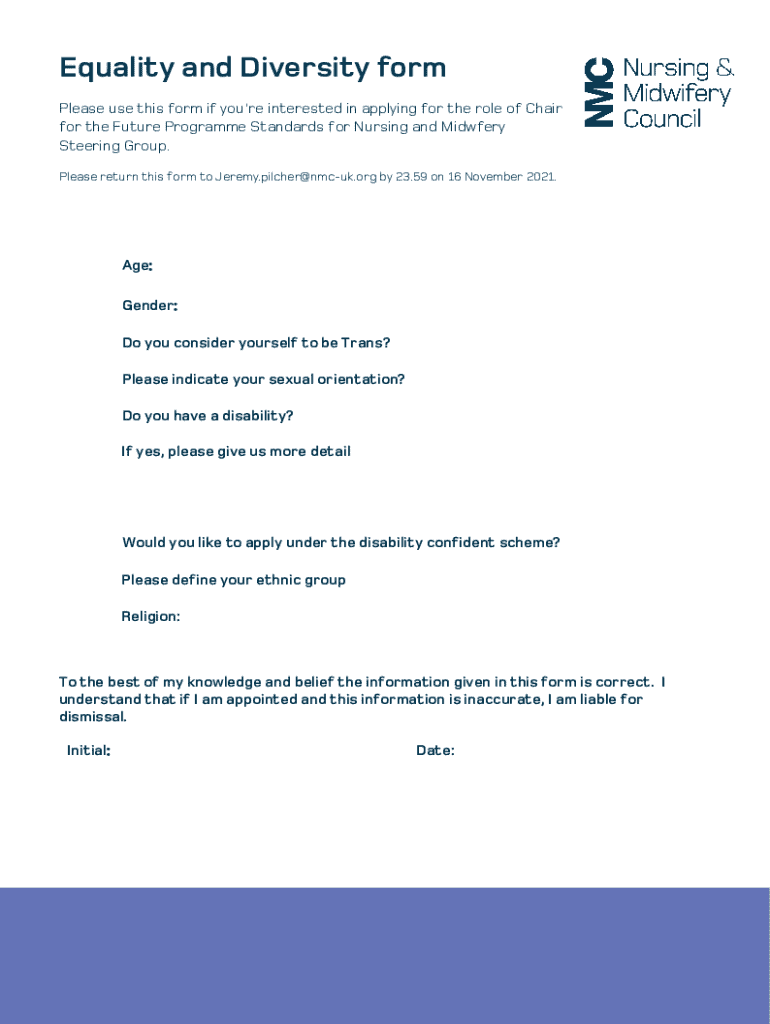 Equality and Diversity form

NMC Nursing & Midwifery Council

Please use this form if you're interested in applying for the role of Chair for the Future Programme Standards for Nursing and Midwfery Steering Group.

Please return this form to Jeremy.pilcher@nmc-uk.org by 23.59 on 16 November 2021.

Age:

Gender:

Do you consider yourself to be Trans?

Please indicate your sexual orientation?

Do you have a disability?

If yes, please give us more detail

Would you like to apply under the disability confident scheme?

Please define your ethnic group

Religion:

To the best of my knowledge and belief the information given in this form is correct. I understand that if I am appointed and this information is inaccurate, I am liable for dismissal.

Initial:

Date: